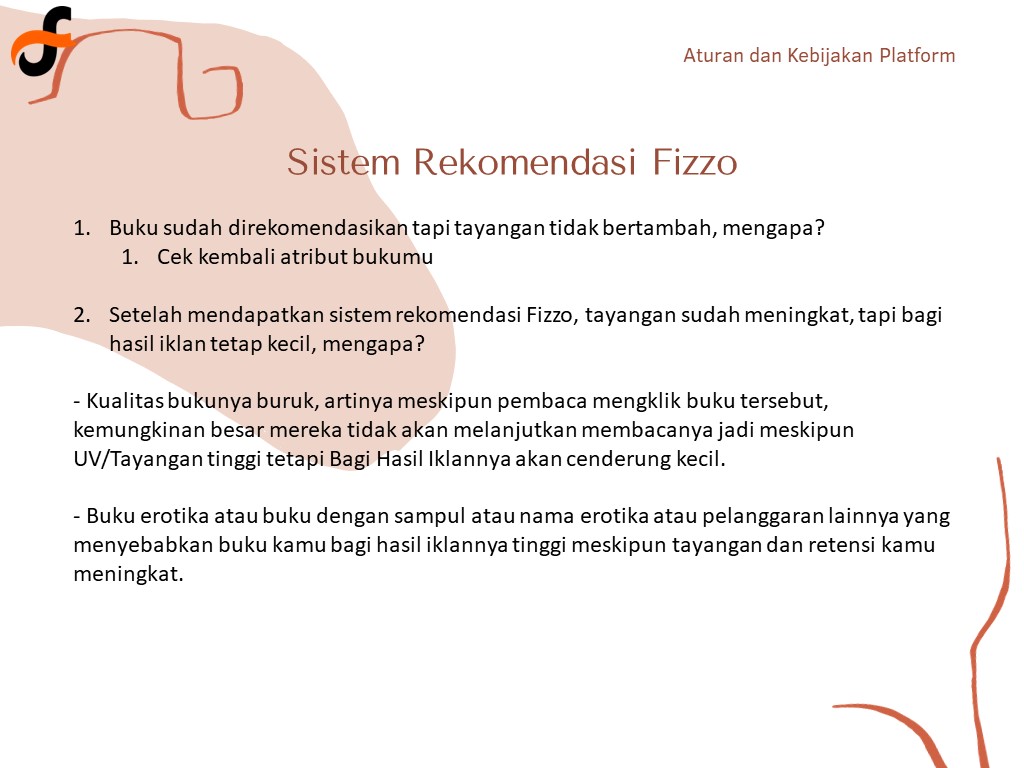 Aturan dan Kebijakan Platform

Sistem Rekomendasi Fizzo

1. Buku sudah direkomendasikan tapi tayangan tidak bertambah, mengapa?
   1. Cek kembali atribut bukumu

2. Setelah mendapatkan sistem rekomendasi Fizzo, tayangan sudah meningkat, tapi bagi hasil iklan tetap kecil, mengapa?

- Kualitas bukunya buruk, artinya meskipun pembaca mengklik buku tersebut, kemungkinan besar mereka tidak akan melanjutkan membacanya jadi meskipun UV/Tayangan tinggi tetapi Bagi Hasil Iklannya akan cenderung kecil.

- Buku erotika atau buku dengan sampul atau nama erotika atau pelanggaran lainnya yang menyebabkan buku kamu bagi hasil iklannya tinggi meskipun tayangan dan retensi kamu meningkat.